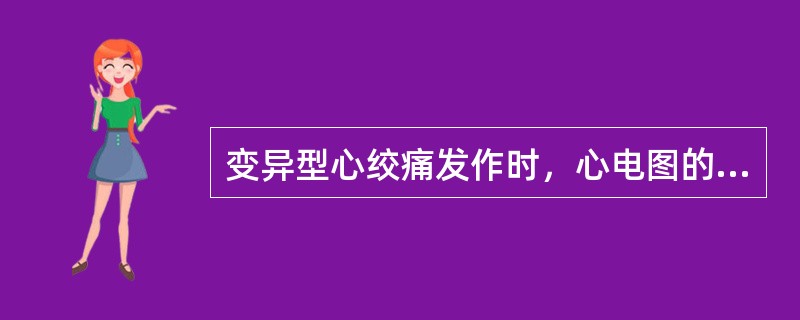 变异型心绞痛发作时，心电图的...